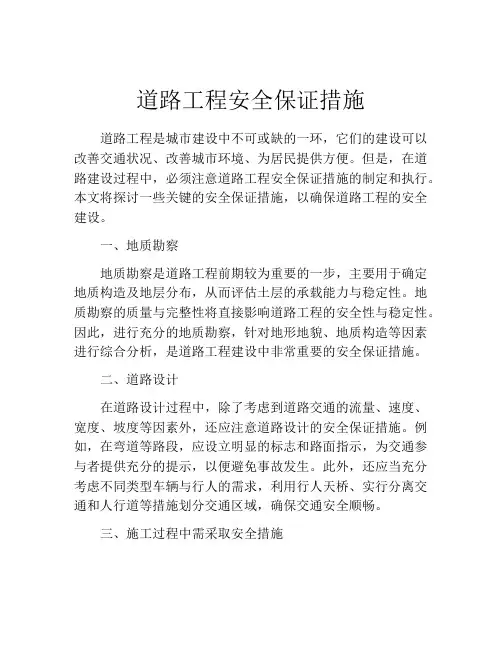 道路工程安全保证措施

道路工程是城市建设中不可或缺的一环，它们的建设可以改善交通状况、改善城市环境、为居民提供方便。但是，在道路建设过程中，必须注意道路工程安全保证措施的制定和执行。本文将探讨一些关键的安全保证措施，以确保道路工程的安全建设。

一、地质勘察

地质勘察是道路工程前期较为重要的一步，主要用于确定地质构造及地层分布，从而评估土层的承载能力与稳定性。地质勘察的质量与完整性将直接影响道路工程的安全性与稳定性。因此，进行充分的地质勘察，针对地形地貌、地质构造等因素进行综合分析，是道路工程建设中非常重要的安全保证措施。

二、道路设计

在道路设计过程中，除了考虑到道路交通的流量、速度、宽度、坡度等因素外，还应注意道路设计的安全保证措施。例如，在弯道等路段，应设立明显的标志和路面指示，为交通参与者提供充分的提示，以便避免事故发生。此外，还应当充分考虑不同类型车辆与行人的需求，利用行人天桥、实行分离交通和人行道等措施划分交通区域，确保交通安全顺畅。

三、施工过程中需采取安全措施